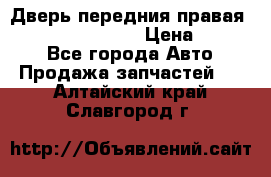 Дверь передния правая
Цена
Все города Авто
Продажа запчастей
Алтайский край
Славгород г

http://Объявлений.сайт